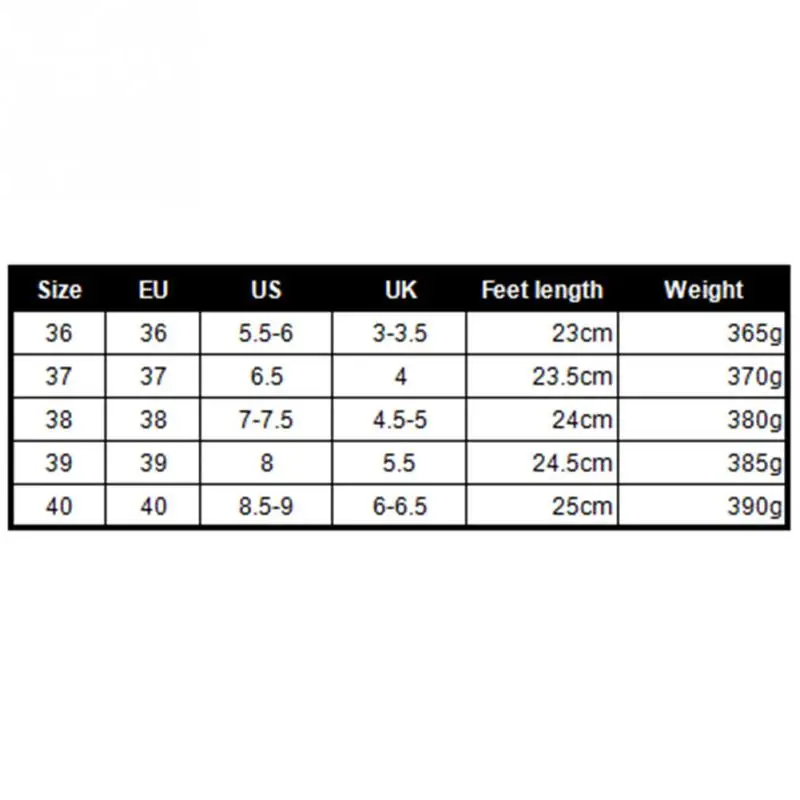 | Size | EU | US | UK | Feet length | Weight |
|---|---|---|---|---|---|
| 36 | 36 | 5.5-6 | 3-3.5 | 23cm | 365g |
| 37 | 37 | 6.5 | 4 | 23.5cm | 370g |
| 38 | 38 | 7-7.5 | 4.5-5 | 24cm | 380g |
| 39 | 39 | 8 | 5.5 | 24.5cm | 385g |
| 40 | 40 | 8.5-9 | 6-6.5 | 25cm | 390g |